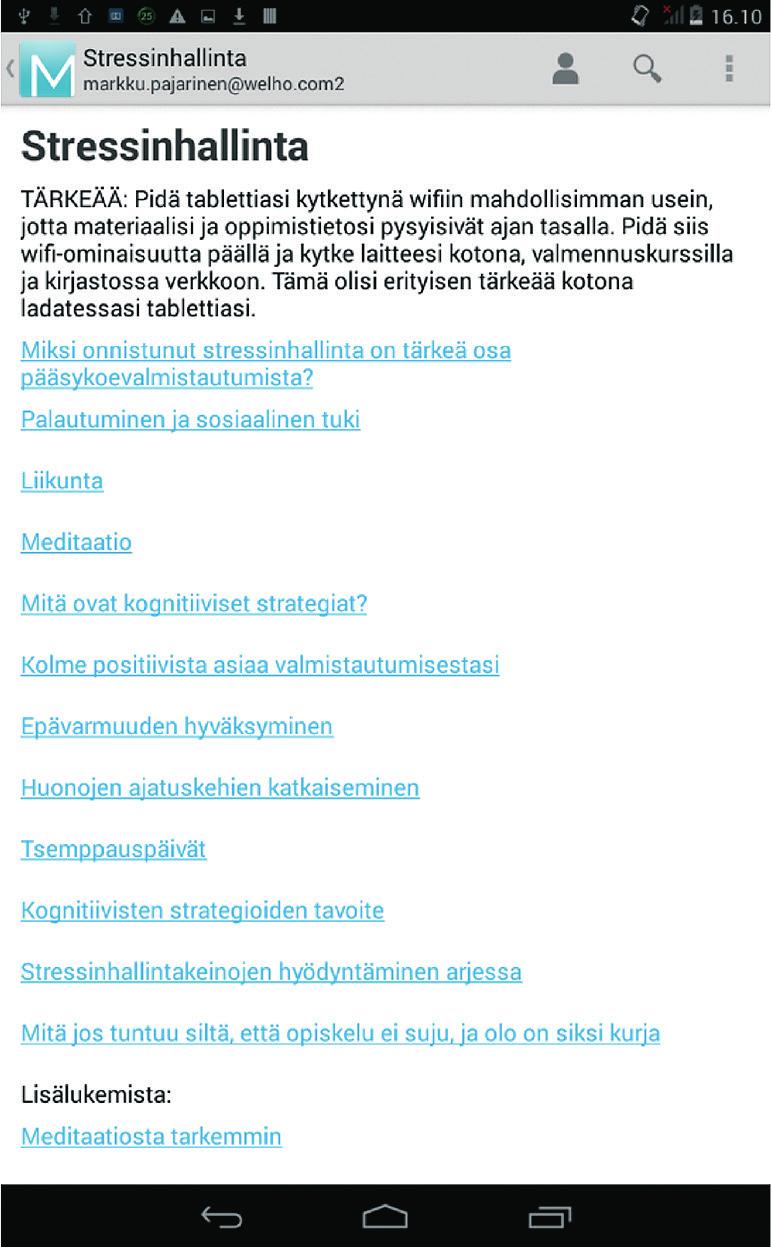 25 16.10

M Stressinhallinta
markku.pajarinen@welho.com2

Stressinhallinta

TÄRKEÄÄ: Pidä tablettiasi kytkettynä wifiin mahdollisimman usein, jotta materiaalisi ja oppimistietosi pysyisivät ajan tasalla. Pidä siis wifi-ominaisuutta päällä ja kytke laitteesi kotona, valmennuskurssilla ja kirjastossa verkkoon. Tämä olisi erityisen tärkeää kotona ladatessasi tablettiasi.

Miksi onnistunut stressinhallinta on tärkeä osa pääsykoevalmistautumista?

Palautuminen ja sosiaalinen tuki

Liikunta

Meditaatio

Mitä ovat kognitiiviset strategiat?

Kolme positiivista asiaa valmistautumisestasi

Epävarmuuden hyväksyminen

Huonojen ajatuskehien katkaiseminen

Tsemppauspäivät

Kognitiivisten strategioiden tavoite

Stressinhallintakeinojen hyödyntäminen arjessa

Mitä jos tuntuu siltä, että opiskelu ei suju, ja olo on siksi kurja

Lisälukemista:

Meditaatiosta tarkemmin